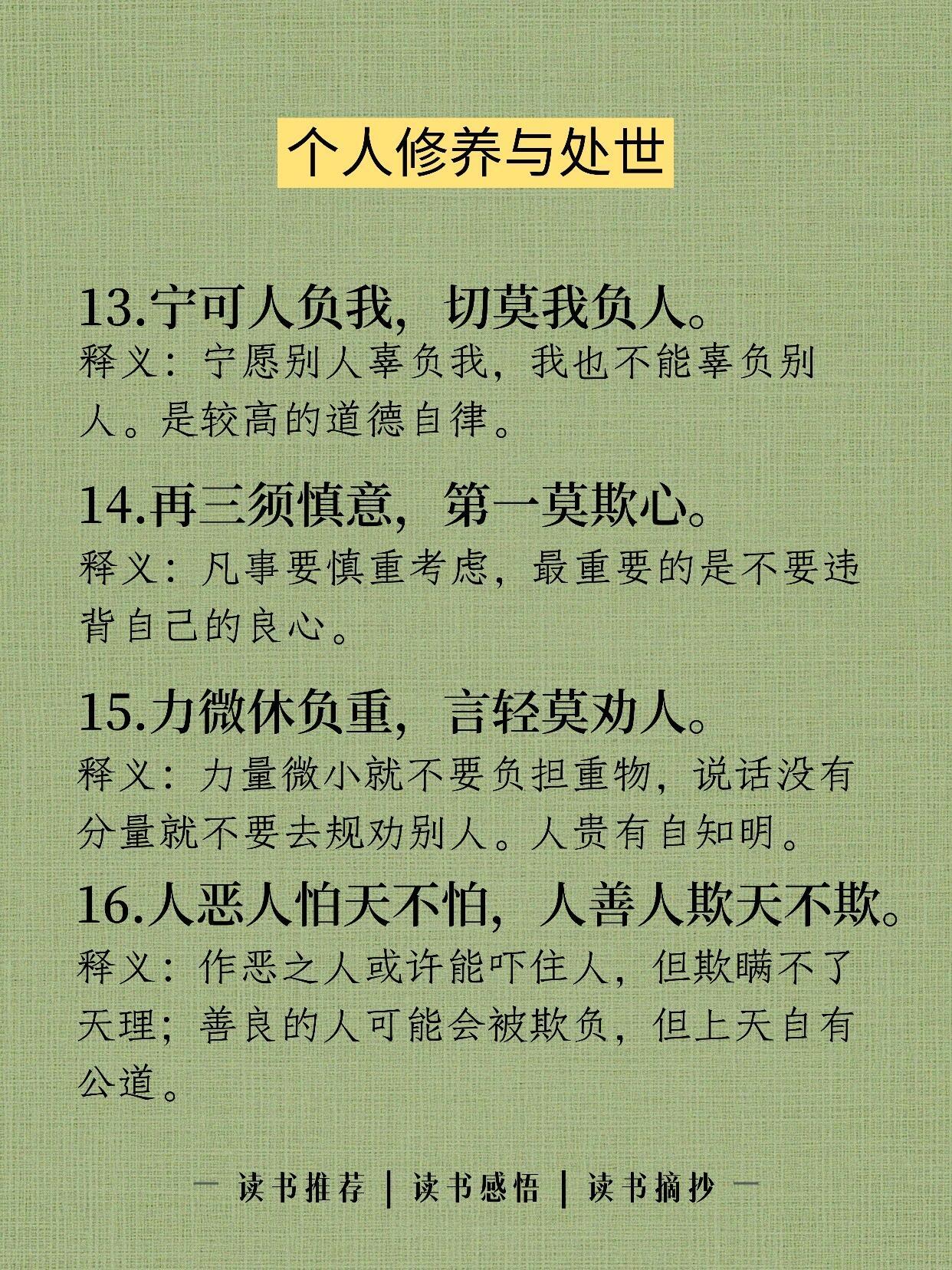 个人修养与处世

13.宁可人负我，切莫我负人。
释义：宁愿别人辜负我，我也不能辜负别人。是较高的道德自律。

14.再三须慎意，第一莫欺心。
释义：凡事要慎重考虑，最重要的是不要违背自己的良心。

15.力微休负重，言轻莫劝人。
释义：力量微小就不要负担重物，说话没有分量就不要去规劝别人。人贵有自知明。

16.人恶人怕天不怕，人善人欺天不欺。
释义：作恶之人或许能吓住人，但欺瞒不了天理；善良的人可能会被欺负，但上天自有公道。

— 读书推荐 | 读书感悟 | 读书摘抄 —